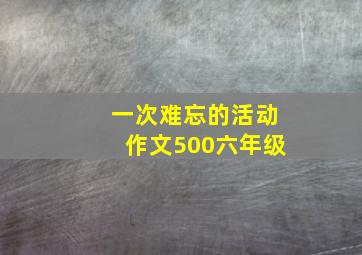 一次难忘的活动
作文500六年级